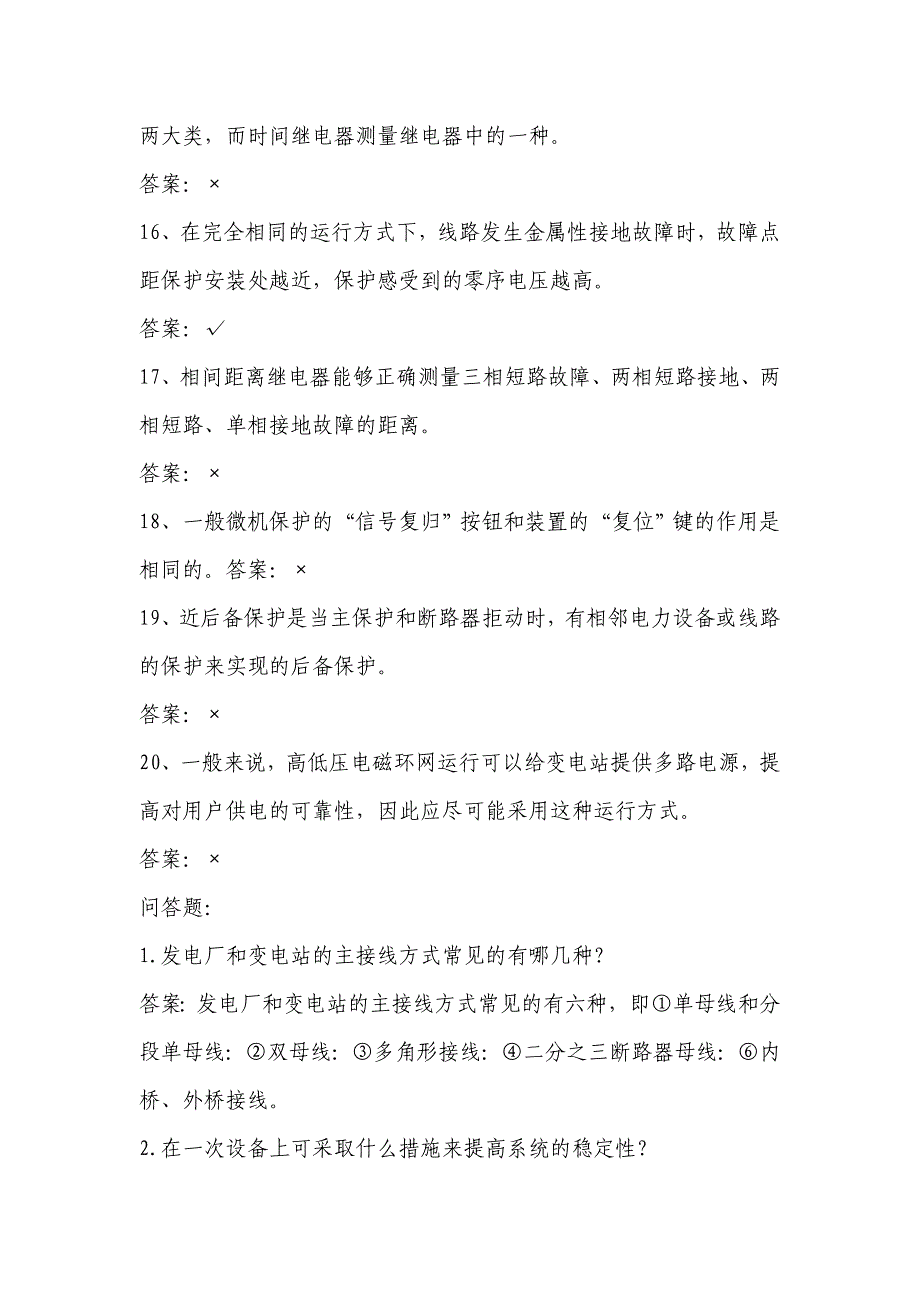 两大类，而时间继电器测量继电器中的一种。

答案：×

16、在完全相同的运行方式下，线路发生金属性接地故障时，故障点距保护安装处越近，保护感受到的零序电压越高。

答案：✓

17、相间距离继电器能够正确测量三相短路故障、两相短路接地、两相短路、单相接地故障的距离。

答案：×

18、一般微机保护的“信号复归”按钮和装置的“复位”键的作用是相同的。答案：×

19、近后备保护是当主保护和断路器拒动时，有相邻电力设备或线路的保护来实现的后备保护。

答案：×

20、一般来说，高低压电磁环网运行可以给变电站提供多路电源，提高对用户供电的可靠性，因此应尽可能采用这种运行方式。

答案：×

问答题:

1.发电厂和变电站的主接线方式常见的有哪几种？

答案:发电厂和变电站的主接线方式常见的有六种，即①单母线和分段单母线：②双母线：③多角形接线：④二分之三断路器母线：⑥内桥、外桥接线。

2.在一次设备上可采取什么措施来提高系统的稳定性？